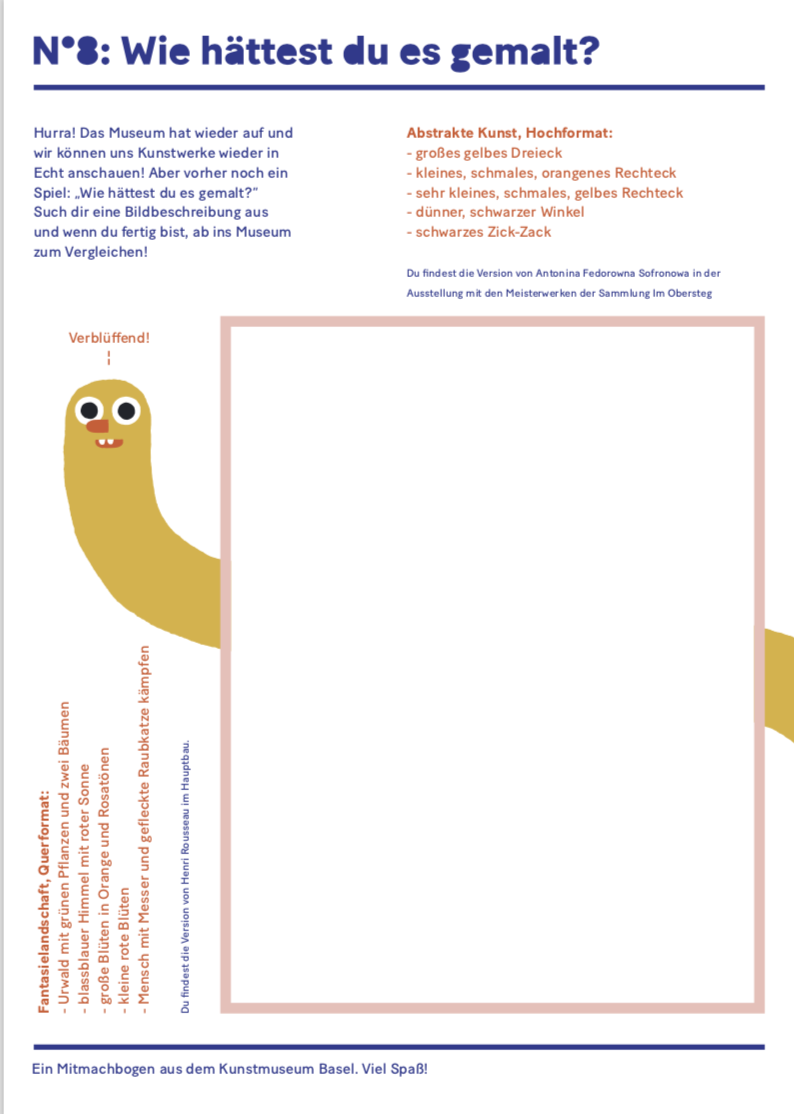 N°8: Wie hättest du es gemalt?

Hurra! Das Museum hat wieder auf und wir können uns Kunstwerke wieder in Echt anschauen! Aber vorher noch ein Spiel: „Wie hättest du es gemalt?" Such dir eine Bildbeschreibung aus und wenn du fertig bist, ab ins Museum zum Vergleichen!

Abstrakte Kunst, Hochformat:
- großes gelbes Dreieck
- kleines, schmales, orangenes Rechteck
- sehr kleines, schmales, gelbes Rechteck
- dünner, schwarzer Winkel
- schwarzes Zick-Zack

Du findest die Version von Antonina Fedorowna Sofronowa in der Ausstellung mit den Meisterwerken der Sammlung Im Obersteg

Verblüffend!

Fantasielandschaft, Querformat:
- Urwald mit grünen Pflanzen und zwei Bäumen
- blassblauer Himmel mit roter Sonne
- große Blüten in Orange und Rosatönen
- kleine rote Blüten
- Mensch mit Messer und gefleckte Raubkatze kämpfen

Du findest die Version von Henri Rousseau im Hauptbau.

Ein Mitmachbogen aus dem Kunstmuseum Basel. Viel Spaß!